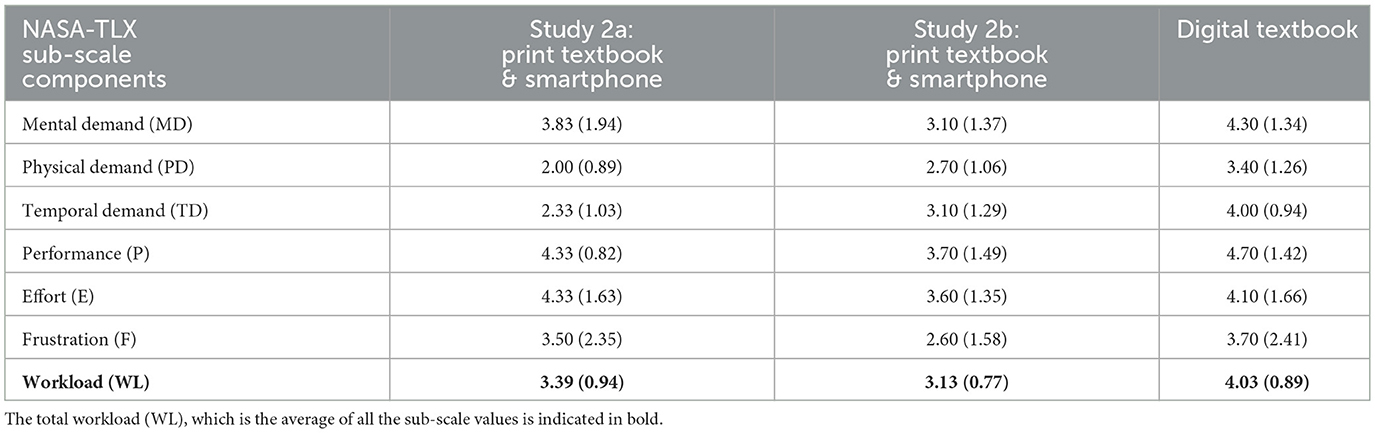 | NASA-TLX sub-scale components | Study 2a: print textbook & smartphone | Study 2b: print textbook & smartphone | Digital textbook |
|---|---|---|---|
| Mental demand (MD) | 3.83 (1.94) | 3.10 (1.37) | 4.30 (1.34) |
| Physical demand (PD) | 2.00 (0.89) | 2.70 (1.06) | 3.40 (1.26) |
| Temporal demand (TD) | 2.33 (1.03) | 3.10 (1.29) | 4.00 (0.94) |
| Performance (P) | 4.33 (0.82) | 3.70 (1.49) | 4.70 (1.42) |
| Effort (E) | 4.33 (1.63) | 3.60 (1.35) | 4.10 (1.66) |
| Frustration (F) | 3.50 (2.35) | 2.60 (1.58) | 3.70 (2.41) |
| **Workload (WL)** | **3.39 (0.94)** | **3.13 (0.77)** | **4.03 (0.89)** |

The total workload (WL), which is the average of all the sub-scale values is indicated in bold.